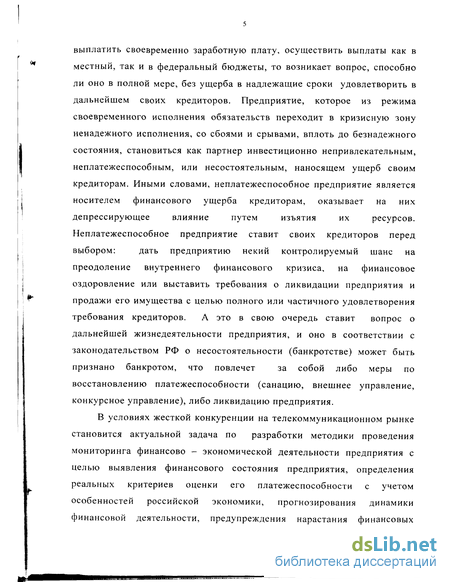 5

выплатить своевременно заработную плату, осуществить выплаты как в местный, так и в федеральный бюджеты, то возникает вопрос, способно ли оно в полной мере, без ущерба в надлежащие сроки удовлетворить в дальнейшем своих кредиторов. Предприятие, которое из режима своевременного исполнения обязательств переходит в кризисную зону ненадежного исполнения, со сбоями и срывами, вплоть до безнадежного состояния, становиться как партнер инвестиционно непривлекательным, неплатежеспособным, или несостоятельным, наносящем ущерб своим кредиторам. Иными словами, неплатежеспособное предприятие является носителем финансового ущерба кредиторам, оказывает на них депрессирующее влияние путем изъятия их ресурсов. Неплатежеспособное предприятие ставит своих кредиторов перед выбором: дать предприятию некий контролируемый шанс на преодоление внутреннего финансового кризиса, на финансовое оздоровление или выставить требования о ликвидации предприятия и продажи его имущества с целью полного или частичного удовлетворения требования кредиторов. А это в свою очередь ставит вопрос о дальнейшей жизнедеятельности предприятия, и оно в соответствии с законодательством РФ о несостоятельности (банкротстве) может быть признано банкротом, что повлечет за собой либо меры по восстановлению платежеспособности (санацию, внешнее управление, конкурсное управление), либо ликвидацию предприятия.

В условиях жесткой конкуренции на телекоммуникационном рынке становится актуальной задача по разработки методики проведения мониторинга финансово – экономической деятельности предприятия с целью выявления финансового состояния предприятия, определения реальных критериев оценки его платежеспособности с учетом особенностей российской экономики, прогнозирования динамики финансовой деятельности, предупреждения нарастания финансовых

dsLib.net
библиотека диссертаций